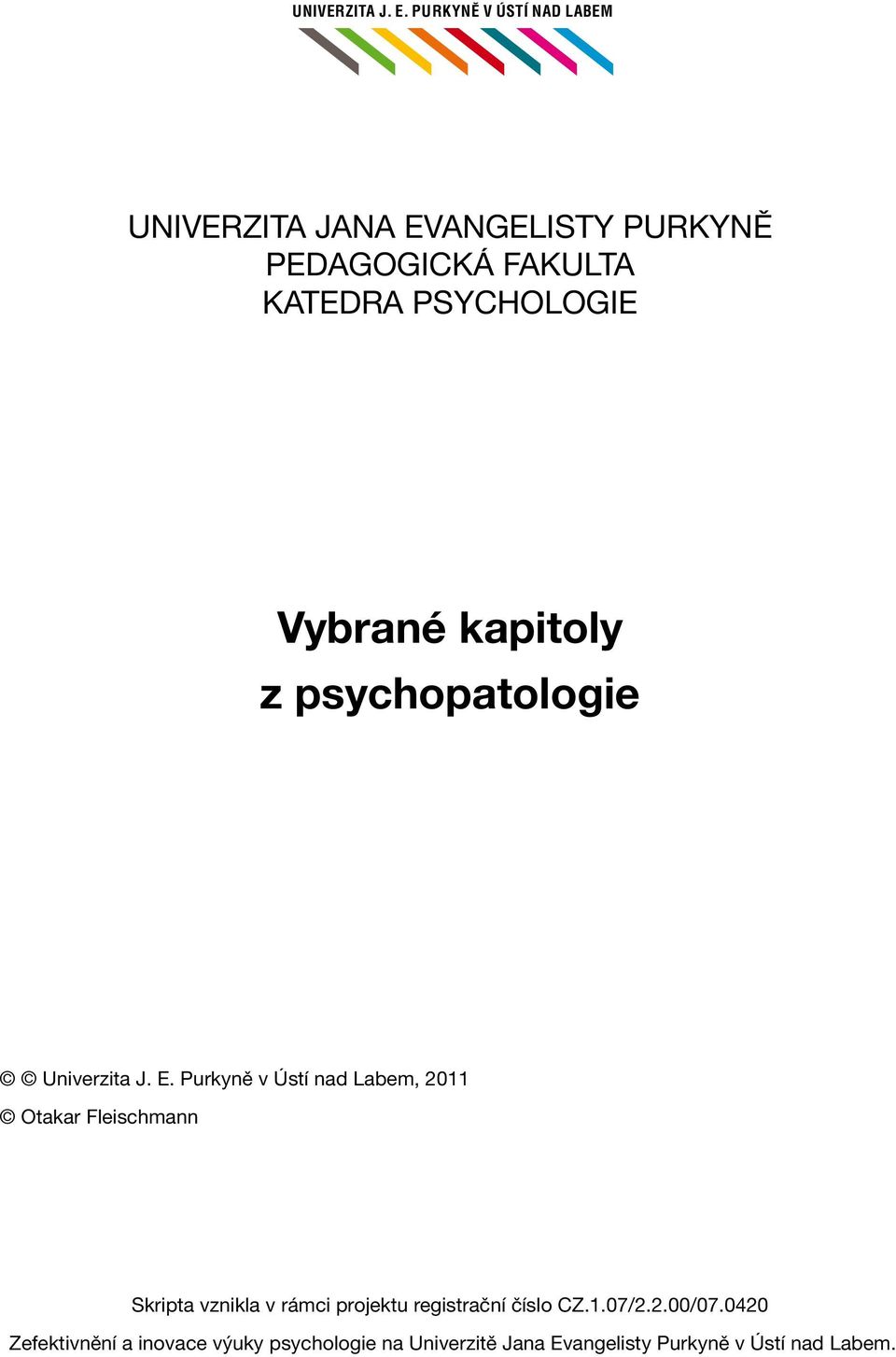 UNIVERZITA J. E. PURKYNĚ V ÚSTÍ NAD LABEM

UNIVERZITA JANA EVANGELISTY PURKYNĚ
PEDAGOGICKÁ FAKULTA
KATEDRA PSYCHOLOGIE

Vybrané kapitoly
z psychopatologie

© © Univerzita J. E. Purkyně v Ústí nad Labem, 2011
© Otakar Fleischmann

Skripta vznikla v rámci projektu registrační číslo CZ.1.07/2.2.00/07.0420
Zefektivnění a inovace výuky psychologie na Univerzitě Jana Evangelisty Purkyně v Ústí nad Labem.